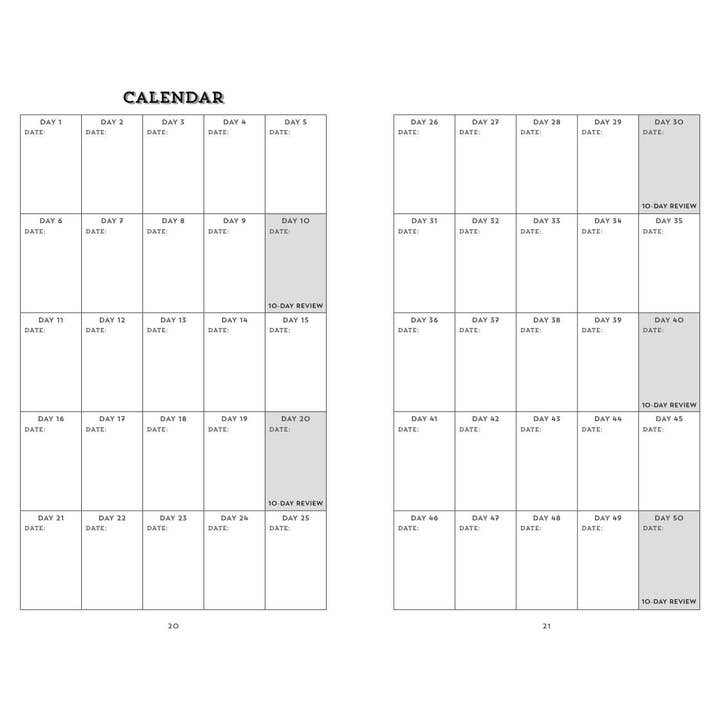 CALENDAR

| DAY 1 DATE: | DAY 2 DATE: | DAY 3 DATE: | DAY 4 DATE: | DAY 5 DATE: |
|---|---|---|---|---|
| DAY 6 DATE: | DAY 7 DATE: | DAY 8 DATE: | DAY 9 DATE: | DAY 10 DATE: 10-DAY REVIEW |
| DAY 11 DATE: | DAY 12 DATE: | DAY 13 DATE: | DAY 14 DATE: | DAY 15 DATE: |
| DAY 16 DATE: | DAY 17 DATE: | DAY 18 DATE: | DAY 19 DATE: | DAY 20 DATE: 10-DAY REVIEW |
| DAY 21 DATE: | DAY 22 DATE: | DAY 23 DATE: | DAY 24 DATE: | DAY 25 DATE: |

20

| DAY 26 DATE: | DAY 27 DATE: | DAY 28 DATE: | DAY 29 DATE: | DAY 30 DATE: 10-DAY REVIEW |
|---|---|---|---|---|
| DAY 31 DATE: | DAY 32 DATE: | DAY 33 DATE: | DAY 34 DATE: | DAY 35 DATE: |
| DAY 36 DATE: | DAY 37 DATE: | DAY 38 DATE: | DAY 39 DATE: | DAY 40 DATE: 10-DAY REVIEW |
| DAY 41 DATE: | DAY 42 DATE: | DAY 43 DATE: | DAY 44 DATE: | DAY 45 DATE: |
| DAY 46 DATE: | DAY 47 DATE: | DAY 48 DATE: | DAY 49 DATE: | DAY 50 DATE: 10-DAY REVIEW |

21